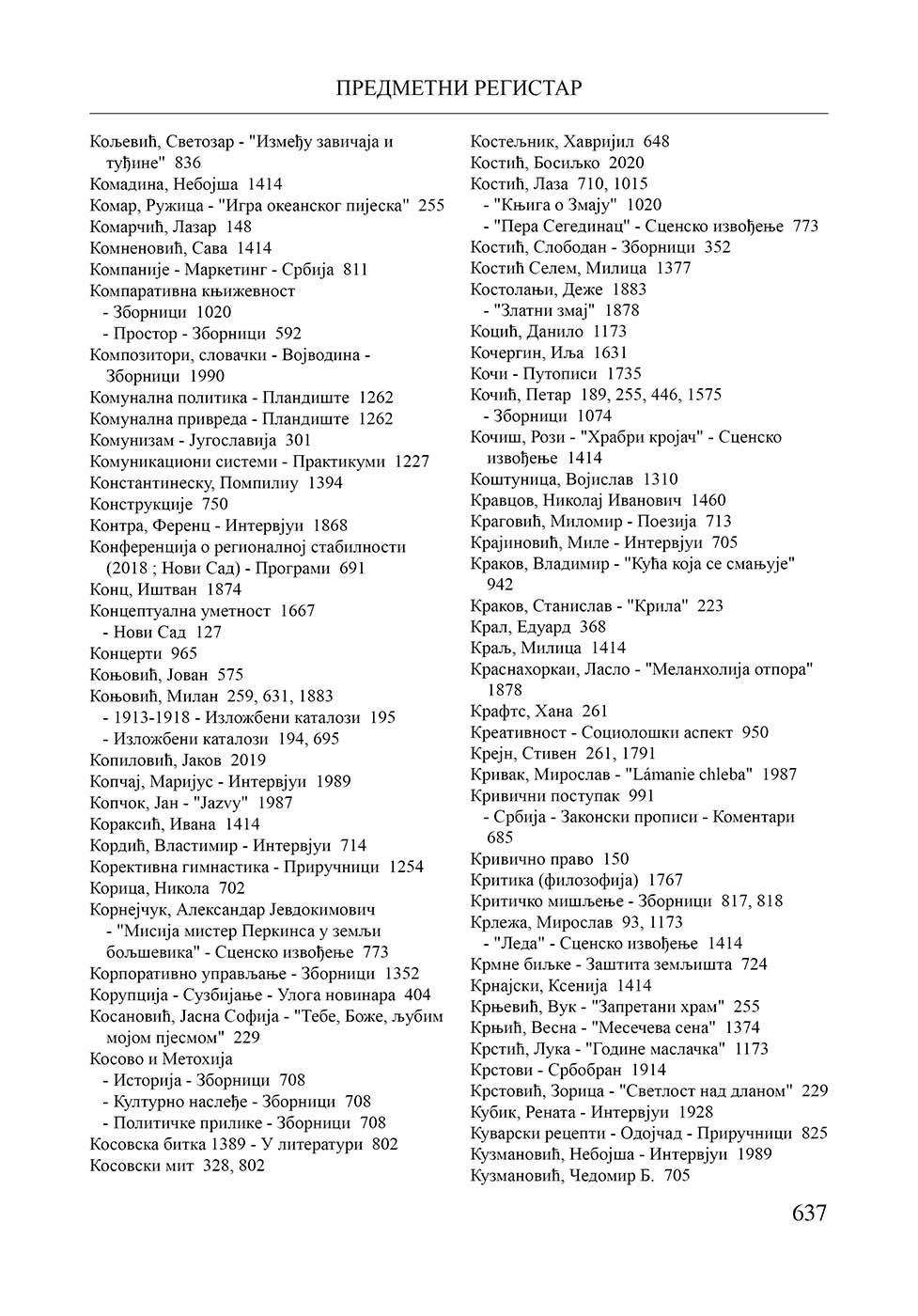 ПРЕДМЕТНИ РЕГИСТАР

Кољевић, Светозар - "Између завичаја и туђине" 836
Комадина, Небојша 1414
Комар, Ружица - "Игра океанског пијеска" 255
Комарчић, Лазар 148
Комненовић, Сава 1414
Компаније - Маркетинг - Србија 811
Компаративна књижевност
- Зборници 1020
- Простор - Зборници 592
Композитори, словачки - Војводина - Зборници 1990
Комунална политика - Пландиште 1262
Комунална привреда - Пландиште 1262
Комунизам - Југославија 301
Комуникациони системи - Практикуми 1227
Константинеску, Помпилиу 1394
Конструкције 750
Контра, Ференц - Интервјуи 1868
Конференција о регионалној стабилности (2018 ; Нови Сад) - Програми 691
Конц, Иштван 1874
Концептуална уметност 1667
- Нови Сад 127
Концерти 965
Коњовић, Јован 575
Коњовић, Милан 259, 631, 1883
- 1913-1918 - Изложбени каталози 195
- Изложбени каталози 194, 695
Копиловић, Јаков 2019
Копчај, Маријус - Интервјуи 1989
Копчок, Јан - "Jazvy" 1987
Кораксић, Ивана 1414
Кордић, Властимир - Интервјуи 714
Корективна гимнастика - Приручници 1254
Корица, Никола 702
Корнејчук, Александар Јевдокимович
- "Мисија мистер Перкинса у земљи бољшевика" - Сценско извођење 773
Корпоративно управљање - Зборници 1352
Корупција - Сузбијање - Улога новинара 404
Косановић, Јасна Софија - "Тебе, Боже, љубим мојом пјесмом" 229
Косово и Метохија
- Историја - Зборници 708
- Културно наслеђе - Зборници 708
- Политичке прилике - Зборници 708
Косовска битка 1389 - У литератури 802
Косовски мит 328, 802

Костељник, Хавријил 648
Костић, Босиљко 2020
Костић, Лаза 710, 1015
- "Књига о Змају" 1020
- "Пера Сегединац" - Сценско извођење 773
Костић, Слободан - Зборници 352
Костић Селем, Милица 1377
Костолањи, Деже 1883
- "Златни змај" 1878
Коцић, Данило 1173
Кочергин, Иља 1631
Кочи - Путописи 1735
Кочић, Петар 189, 255, 446, 1575
- Зборници 1074
Кочиш, Рози - "Храбри кројач" - Сценско извођење 1414
Коштуница, Војислав 1310
Кравцов, Николај Иванович 1460
Краговић, Миломир - Поезија 713
Крајиновић, Миле - Интервјуи 705
Краков, Владимир - "Кућа која се смањује" 942
Краков, Станислав - "Крила" 223
Крал, Едуард 368
Краљ, Милица 1414
Краснахоркаи, Ласло - "Меланхолија отпора" 1878
Крафтс, Хана 261
Креативност - Социолошки аспект 950
Крејн, Стивен 261, 1791
Кривак, Мирослав - "Lámanie chleba" 1987
Кривични поступак 991
- Србија - Законски прописи - Коментари 685
Кривично право 150
Критика (филозофија) 1767
Критичко мишљење - Зборници 817, 818
Крлежа, Мирослав 93, 1173
- "Леда" - Сценско извођење 1414
Крмне биљке - Заштита земљишта 724
Крнајски, Ксенија 1414
Крњевић, Вук - "Запретани храм" 255
Крњић, Весна - "Месечева сена" 1374
Крстић, Лука - "Године маслачка" 1173
Крстови - Србобран 1914
Крстовић, Зорица - "Светлост над дланом" 229
Кубик, Рената - Интервјуи 1928
Куварски рецепти - Одојчад - Приручници 825
Кузмановић, Небојша - Интервјуи 1989
Кузмановић, Чедомир Б. 705

637